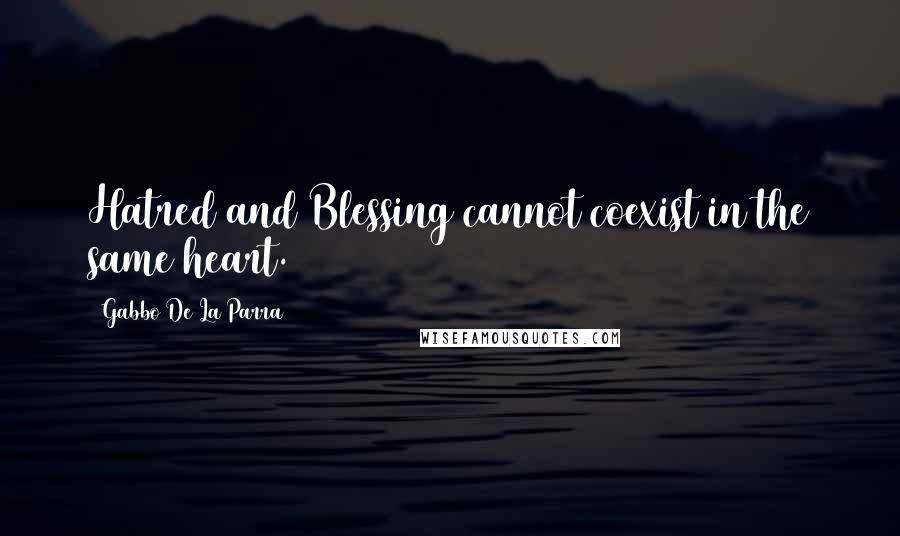 Hatred and Blessing cannot coexist in the same heart.

Gabbo De La Parra

WISEFAMOUSQUOTES.COM